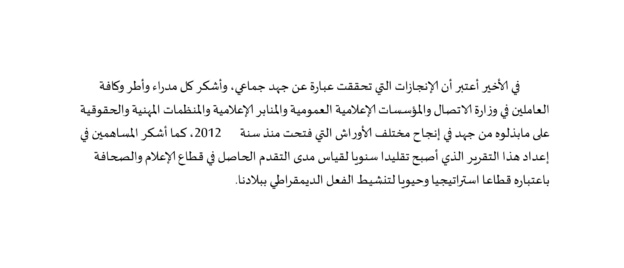 في الأخير أعتبر أن الإنجازات التي تحققت عبارة عن جهد جماعي، وأشكر كل مدراء وأطر وكافة العاملين في وزارة الاتصال والمؤسسات الإعلامية العمومية والمنابر الإعلامية والمنظمات المهنية والحقوقية على مابذلوه من جهد في إنجاح مختلف الأوراش التي فتحت منذ سنة 2012، كما أشكر المساهمين في إعداد هذا التقرير الذي أصبح تقليدا سنويا لقياس مدى التقدم الحاصل في قطاع الإعلام والصحافة باعتباره قطاعا استراتيجيا وحيويا لتنشيط الفعل الديمقراطي ببلادنا.